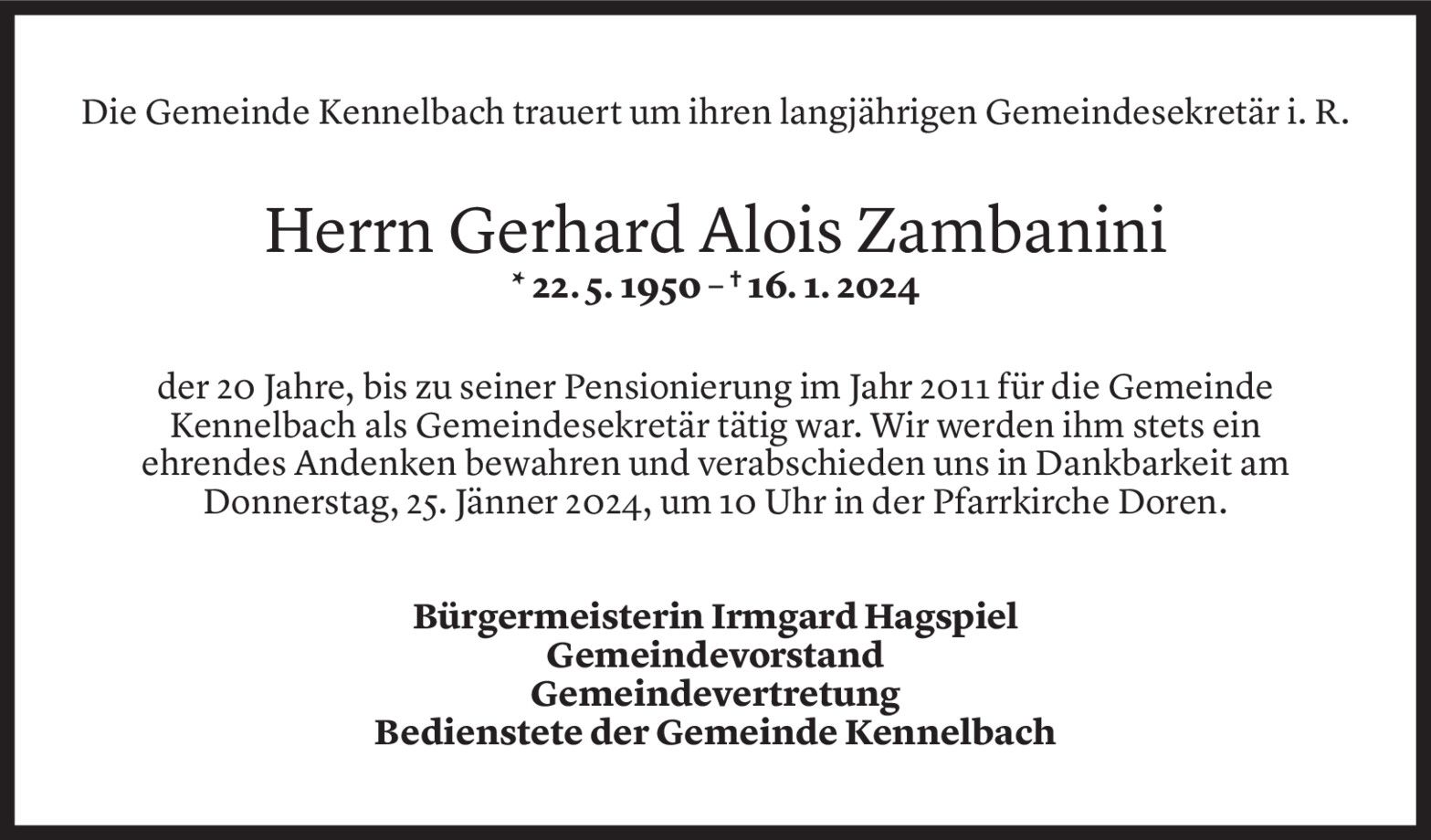 Die Gemeinde Kennelbach trauert um ihren langjährigen Gemeindesekretär i. R.

Herrn Gerhard Alois Zambanini
* 22. 5. 1950 – † 16. 1. 2024

der 20 Jahre, bis zu seiner Pensionierung im Jahr 2011 für die Gemeinde Kennelbach als Gemeindesekretär tätig war. Wir werden ihm stets ein ehrendes Andenken bewahren und verabschieden uns in Dankbarkeit am Donnerstag, 25. Jänner 2024, um 10 Uhr in der Pfarrkirche Doren.

Bürgermeisterin Irmgard Hagspiel
Gemeindevorstand
Gemeindevertretung
Bedienstete der Gemeinde Kennelbach